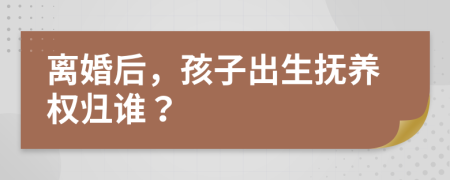 离婚后，孩子出生抚养权归谁？